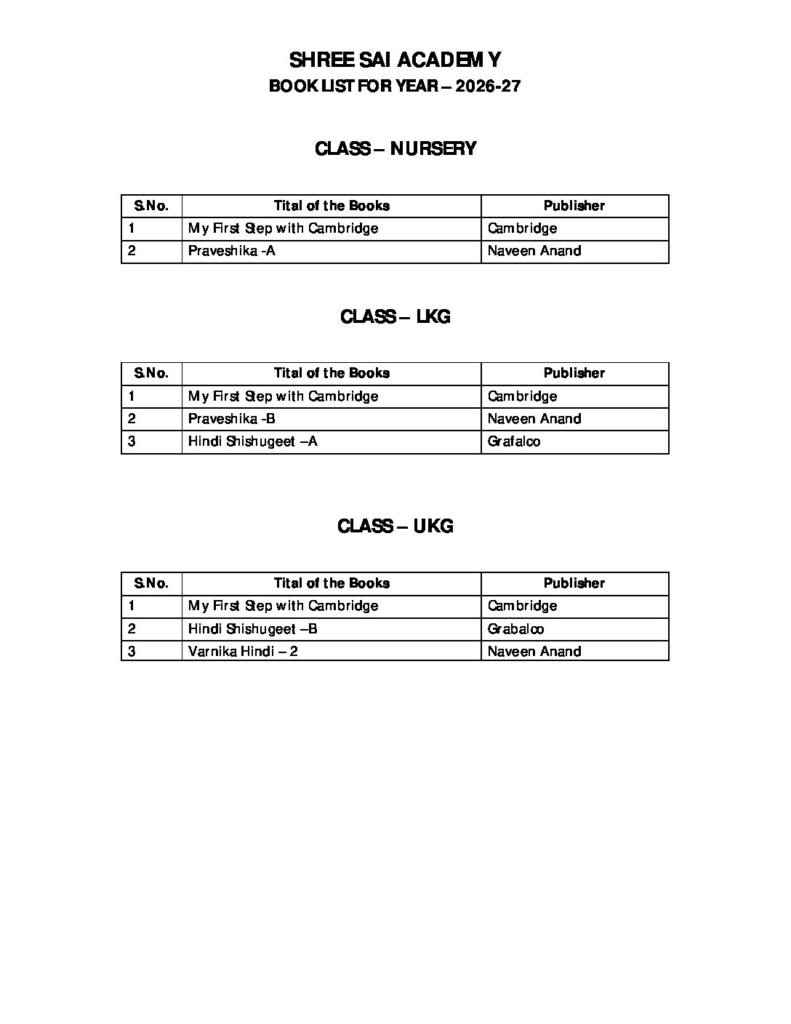 SHREE SAI ACADEMY
BOOK LIST FOR YEAR – 2026-27

CLASS – NURSERY

| S.No. | Tital of the Books | Publisher |
|---|---|---|
| 1 | My First Step with Cambridge | Cambridge |
| 2 | Praveshika -A | Naveen Anand |

CLASS – LKG

| S.No. | Tital of the Books | Publisher |
|---|---|---|
| 1 | My First Step with Cambridge | Cambridge |
| 2 | Praveshika -B | Naveen Anand |
| 3 | Hindi Shishugeet –A | Grafalco |

CLASS – UKG

| S.No. | Tital of the Books | Publisher |
|---|---|---|
| 1 | My First Step with Cambridge | Cambridge |
| 2 | Hindi Shishugeet –B | Grabalco |
| 3 | Varnika Hindi – 2 | Naveen Anand |